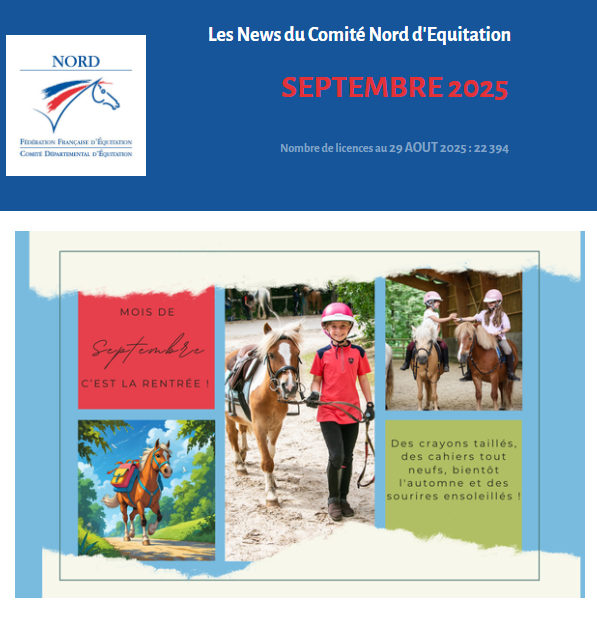 NORD

Fédération Française d'Équitation
Comité Départemental d'Équitation

Les News du Comité Nord d'Equitation

SEPTEMBRE 2025

Nombre de licences au 29 AOUT 2025 : 22 394

MOIS DE
Septembre
C'EST LA RENTRÉE !

Des crayons taillés, des cahiers tout neufs, bientôt l'automne et des sourires ensoleillés !